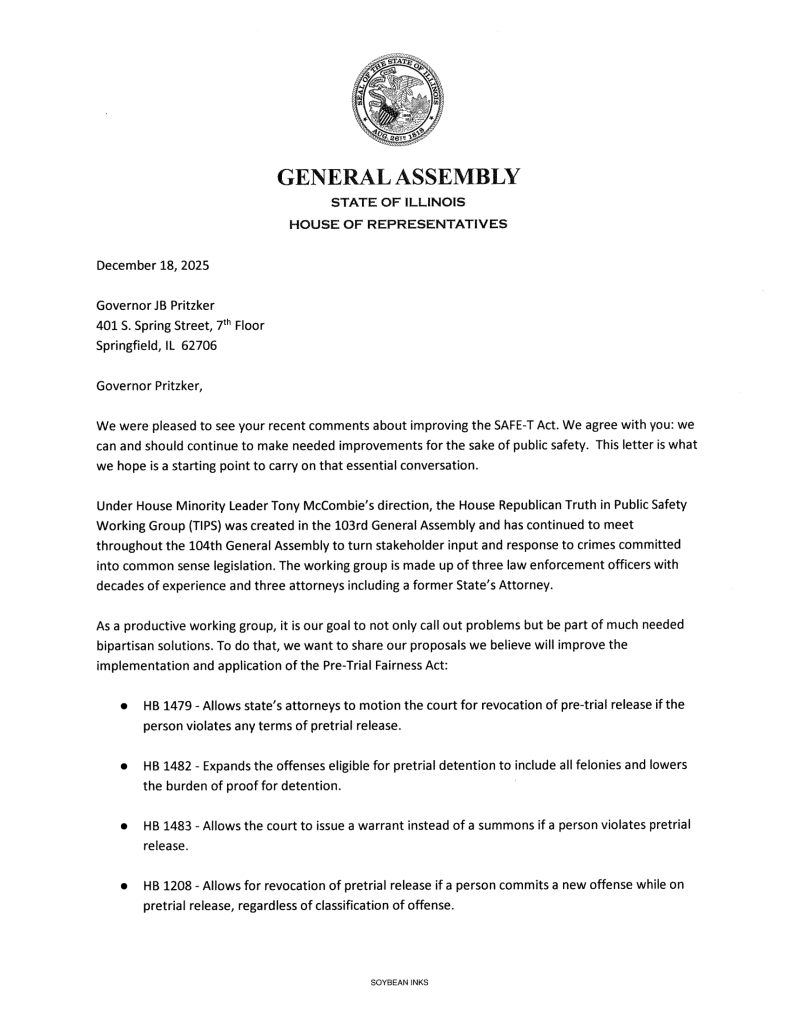 SEAL OF THE STATE OF ILLINOIS
AUG. 26TH 1818

GENERAL ASSEMBLY
STATE OF ILLINOIS
HOUSE OF REPRESENTATIVES

December 18, 2025

Governor JB Pritzker
401 S. Spring Street, 7$^{th}$ Floor
Springfield, IL 62706

Governor Pritzker,

We were pleased to see your recent comments about improving the SAFE-T Act. We agree with you: we can and should continue to make needed improvements for the sake of public safety. This letter is what we hope is a starting point to carry on that essential conversation.

Under House Minority Leader Tony McCombie's direction, the House Republican Truth in Public Safety Working Group (TIPS) was created in the 103rd General Assembly and has continued to meet throughout the 104th General Assembly to turn stakeholder input and response to crimes committed into common sense legislation. The working group is made up of three law enforcement officers with decades of experience and three attorneys including a former State's Attorney.

As a productive working group, it is our goal to not only call out problems but be part of much needed bipartisan solutions. To do that, we want to share our proposals we believe will improve the implementation and application of the Pre-Trial Fairness Act:

• HB 1479 - Allows state's attorneys to motion the court for revocation of pre-trial release if the person violates any terms of pretrial release.

• HB 1482 - Expands the offenses eligible for pretrial detention to include all felonies and lowers the burden of proof for detention.

• HB 1483 - Allows the court to issue a warrant instead of a summons if a person violates pretrial release.

• HB 1208 - Allows for revocation of pretrial release if a person commits a new offense while on pretrial release, regardless of classification of offense.

SOYBEAN INKS